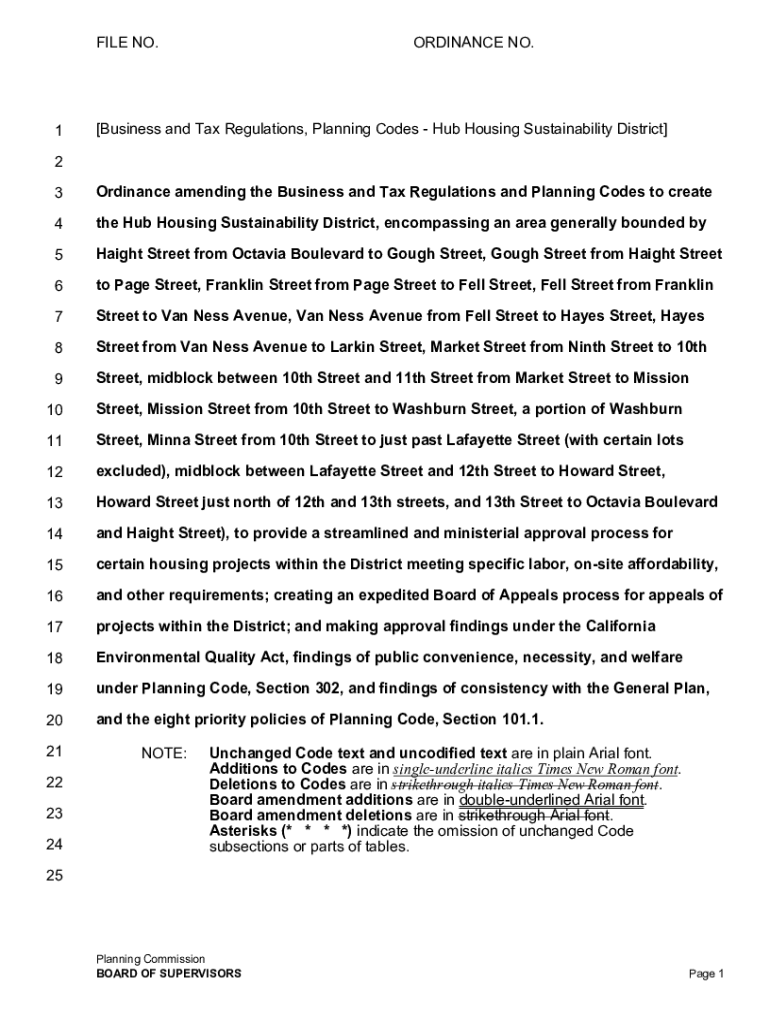 FILE NO. ORDINANCE NO.

1 [Business and Tax Regulations, Planning Codes - Hub Housing Sustainability District]

2

3 Ordinance amending the Business and Tax Regulations and Planning Codes to create
4 the Hub Housing Sustainability District, encompassing an area generally bounded by
5 Haight Street from Octavia Boulevard to Gough Street, Gough Street from Haight Street
6 to Page Street, Franklin Street from Page Street to Fell Street, Fell Street from Franklin
7 Street to Van Ness Avenue, Van Ness Avenue from Fell Street to Hayes Street, Hayes
8 Street from Van Ness Avenue to Larkin Street, Market Street from Ninth Street to 10th
9 Street, midblock between 10th Street and 11th Street from Market Street to Mission
10 Street, Mission Street from 10th Street to Washburn Street, a portion of Washburn
11 Street, Minna Street from 10th Street to just past Lafayette Street (with certain lots
12 excluded), midblock between Lafayette Street and 12th Street to Howard Street,
13 Howard Street just north of 12th and 13th streets, and 13th Street to Octavia Boulevard
14 and Haight Street), to provide a streamlined and ministerial approval process for
15 certain housing projects within the District meeting specific labor, on-site affordability,
16 and other requirements; creating an expedited Board of Appeals process for appeals of
17 projects within the District; and making approval findings under the California
18 Environmental Quality Act, findings of public convenience, necessity, and welfare
19 under Planning Code, Section 302, and findings of consistency with the General Plan,
20 and the eight priority policies of Planning Code, Section 101.1.

21 NOTE: Unchanged Code text and uncodified text are in plain Arial font.
22 Additions to Codes are in single-underline italics Times New Roman font.
Deletions to Codes are in strikethrough italics Times New Roman font.
23 Board amendment additions are in double-underlined Arial font.
Board amendment deletions are in strikethrough Arial font.
24 Asterisks (* * * *) indicate the omission of unchanged Code subsections or parts of tables.

25

Planning Commission
BOARD OF SUPERVISORS Page 1